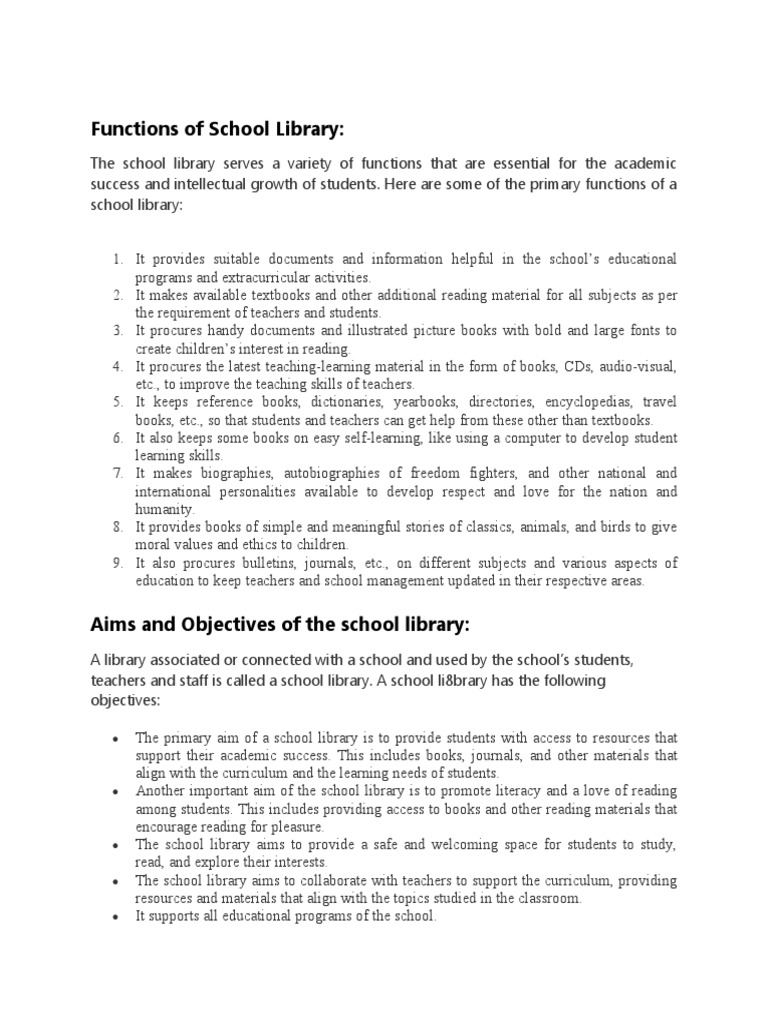 Functions of School Library:

The school library serves a variety of functions that are essential for the academic success and intellectual growth of students. Here are some of the primary functions of a school library:

1. It provides suitable documents and information helpful in the school's educational programs and extracurricular activities.
2. It makes available textbooks and other additional reading material for all subjects as per the requirement of teachers and students.
3. It procures handy documents and illustrated picture books with bold and large fonts to create children's interest in reading.
4. It procures the latest teaching-learning material in the form of books, CDs, audio-visual, etc., to improve the teaching skills of teachers.
5. It keeps reference books, dictionaries, yearbooks, directories, encyclopedias, travel books, etc., so that students and teachers can get help from these other than textbooks.
6. It also keeps some books on easy self-learning, like using a computer to develop student learning skills.
7. It makes biographies, autobiographies of freedom fighters, and other national and international personalities available to develop respect and love for the nation and humanity.
8. It provides books of simple and meaningful stories of classics, animals, and birds to give moral values and ethics to children.
9. It also procures bulletins, journals, etc., on different subjects and various aspects of education to keep teachers and school management updated in their respective areas.

Aims and Objectives of the school library:

A library associated or connected with a school and used by the school's students, teachers and staff is called a school library. A school li8brary has the following objectives:

• The primary aim of a school library is to provide students with access to resources that support their academic success. This includes books, journals, and other materials that align with the curriculum and the learning needs of students.
• Another important aim of the school library is to promote literacy and a love of reading among students. This includes providing access to books and other reading materials that encourage reading for pleasure.
• The school library aims to provide a safe and welcoming space for students to study, read, and explore their interests.
• The school library aims to collaborate with teachers to support the curriculum, providing resources and materials that align with the topics studied in the classroom.
• It supports all educational programs of the school.